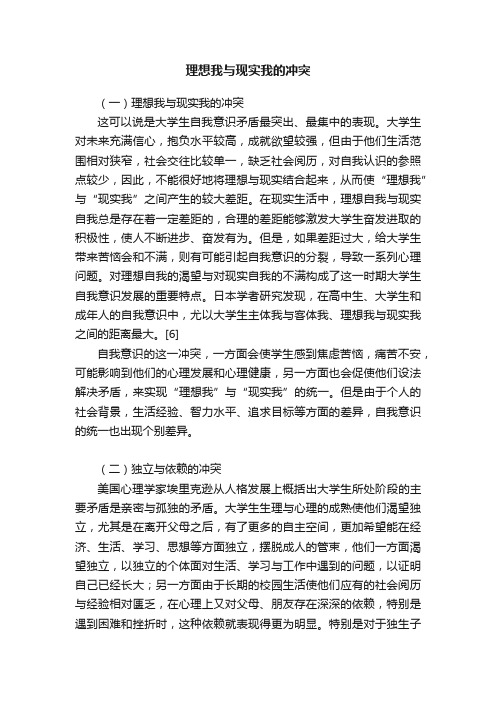 理想我与现实我的冲突

（一）理想我与现实我的冲突

这可以说是大学生自我意识矛盾最突出、最集中的表现。大学生对未来充满信心，抱负水平较高，成就欲望较强，但由于他们生活范围相对狭窄，社会交往比较单一，缺乏社会阅历，对自我认识的参照点较少，因此，不能很好地将理想与现实结合起来，从而使“理想我”与“现实我”之间产生的较大差距。在现实生活中，理想自我与现实自我总是存在着一定差距的，合理的差距能够激发大学生奋发进取的积极性，使人不断进步、奋发有为。但是，如果差距过大，给大学生带来苦恼会和不满，则有可能引起自我意识的分裂，导致一系列心理问题。对理想自我的渴望与对现实自我的不满构成了这一时期大学生自我意识发展的重要特点。日本学者研究发现，在高中生、大学生和成年人的自我意识中，尤以大学生主体我与客体我、理想我与现实我之间的距离最大。[6]

自我意识的这一冲突，一方面会使学生感到焦虑苦恼，痛苦不安，可能影响到他们的心理发展和心理健康，另一方面也会促使他们设法解决矛盾，来实现“理想我”与“现实我”的统一。但是由于个人的社会背景，生活经验、智力水平、追求目标等方面的差异，自我意识的统一也出现个别差异。

（二）独立与依赖的冲突

美国心理学家埃里克逊从人格发展上概括出大学生所处阶段的主要矛盾是亲密与孤独的矛盾。大学生生理与心理的成熟使他们渴望独立，尤其是在离开父母之后，有了更多的自主空间，更加希望能在经济、生活、学习、思想等方面独立，摆脱成人的管束，他们一方面渴望独立，以独立的个体面对生活、学习与工作中遇到的问题，以证明自己已经长大；另一方面由于长期的校园生活使他们应有的社会阅历与经验相对匮乏，在心理上又对父母、朋友存在深深的依赖，特别是遇到困难和挫折时，这种依赖就表现得更为明显。特别是对于独生子